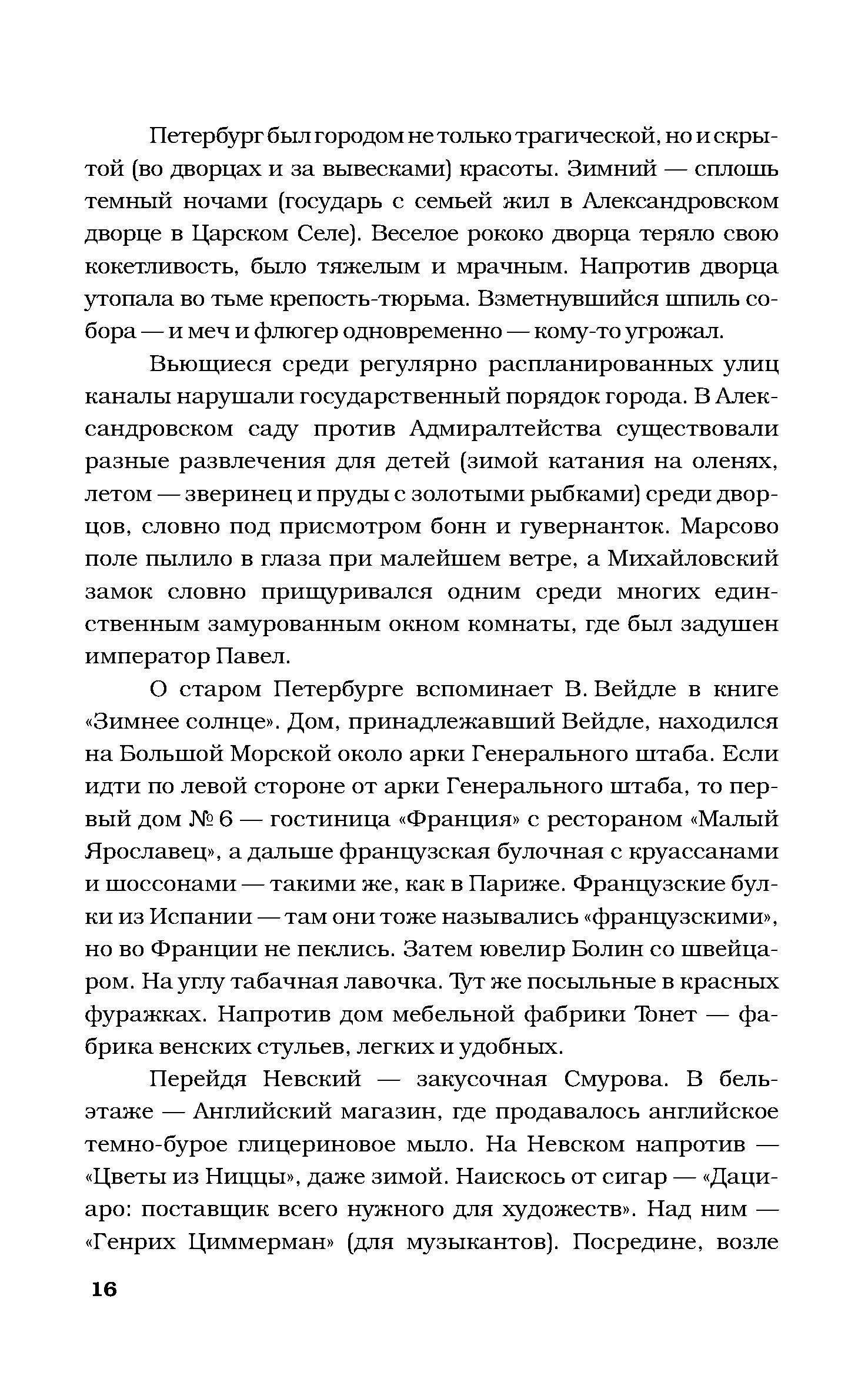 Петербург был городом не только трагической, но и скрытой (во дворцах и за вывесками) красоты. Зимний — сплошь темный ночами (государь с семьей жил в Александровском дворце в Царском Селе). Веселое рококо дворца теряло свою кокетливость, было тяжелым и мрачным. Напротив дворца утопала во тьме крепость-тюрьма. Взметнувшийся шпиль собора — и меч и флюгер одновременно — кому-то угрожал.

Вьющиеся среди регулярно распланированных улиц каналы нарушали государственный порядок города. В Александровском саду против Адмиралтейства существовали разные развлечения для детей (зимой катания на оленях, летом — зверинец и пруды с золотыми рыбками) среди дворцов, словно под присмотром бонн и гувернанток. Марсово поле пылило в глаза при малейшем ветре, а Михайловский замок словно прищуривался одним среди многих единственным замурованным окном комнаты, где был задушен император Павел.

О старом Петербурге вспоминает В. Вейдле в книге «Зимнее солнце». Дом, принадлежавший Вейдле, находился на Большой Морской около арки Генерального штаба. Если идти по левой стороне от арки Генерального штаба, то первый дом № 6 — гостиница «Франция» с рестораном «Малый Ярославец», а дальше французская булочная с круассанами и шоссонами — такими же, как в Париже. Французские булки из Испании — там они тоже назывались «французскими», но во Франции не пеклись. Затем ювелир Болин со швейцаром. На углу табачная лавочка. Тут же посыльные в красных фуражках. Напротив дом мебельной фабрики Тонет — фабрика венских стульев, легких и удобных.

Перейдя Невский — закусочная Смурова. В бельэтаже — Английский магазин, где продавалось английское темно-бурое глицериновое мыло. На Невском напротив — «Цветы из Ниццы», даже зимой. Наискось от сигар — «Дациаро: поставщик всего нужного для художеств». Над ним — «Генрих Циммерман» (для музыкантов). Посредине, возле

16